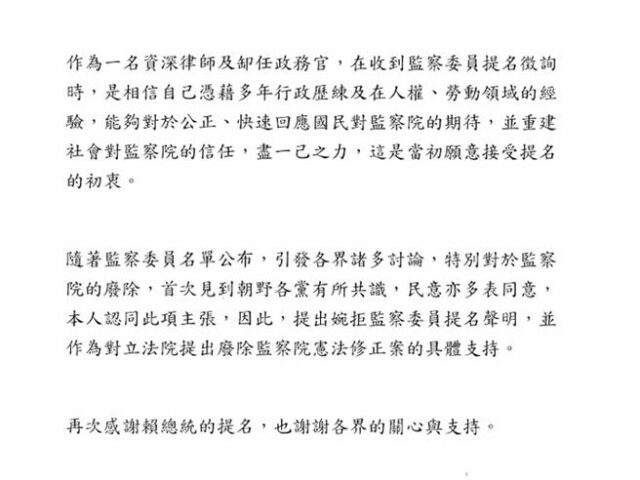 作為一名資深律師及卸任政務官，在收到監察委員提名徵詢時，是相信自己憑藉多年行政歷練及在人權、勞動領域的經驗，能夠對於公正、快速回應國民對監察院的期待，並重建社會對監察院的信任，盡一己之力，這是當初願意接受提名的初衷。

隨著監察委員名單公布，引發各界諸多討論，特別對於監察院的廢除，首次見到朝野各黨有所共識，民意亦多表同意，本人認同此項主張，因此，提出婉拒監察委員提名聲明，並作為對立法院提出廢除監察院憲法修正案的具體支持。

再次感謝賴總統的提名，也謝謝各界的關心與支持。